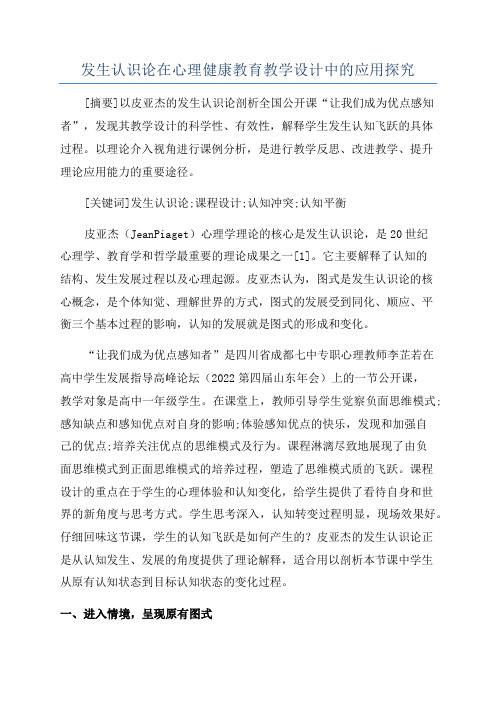 发生认识论在心理健康教育教学设计中的应用探究

[摘要]以皮亚杰的发生认识论剖析全国公开课“让我们成为优点感知者”，发现其教学设计的科学性、有效性，解释学生发生认知飞跃的具体过程。以理论介入视角进行课例分析，是进行教学反思、改进教学、提升理论应用能力的重要途径。

[关键词]发生认识论;课程设计;认知冲突;认知平衡

皮亚杰（JeanPiaget）心理学理论的核心是发生认识论，是20世纪心理学、教育学和哲学最重要的理论成果之一[1]。它主要解释了认知的结构、发生发展过程以及心理起源。皮亚杰认为，图式是发生认识论的核心概念，是个体知觉、理解世界的方式，图式的发展受到同化、顺应、平衡三个基本过程的影响，认知的发展就是图式的形成和变化。

“让我们成为优点感知者”是四川省成都七中专职心理教师李芷若在高中学生发展指导高峰论坛（2022第四届山东年会）上的一节公开课，教学对象是高中一年级学生。在课堂上，教师引导学生觉察负面思维模式;感知缺点和感知优点对自身的影响;体验感知优点的快乐，发现和加强自己的优点;培养关注优点的思维模式及行为。课程淋漓尽致地展现了由负面思维模式到正面思维模式的培养过程，塑造了思维模式质的飞跃。课程设计的重点在于学生的心理体验和认知变化，给学生提供了看待自身和世界的新角度与思考方式。学生思考深入，认知转变过程明显，现场效果好。仔细回味这节课，学生的认知飞跃是如何产生的？皮亚杰的发生认识论正是从认知发生、发展的角度提供了理论解释，适合用以剖析本节课中学生从原有认知状态到目标认知状态的变化过程。

一、进入情境，呈现原有图式